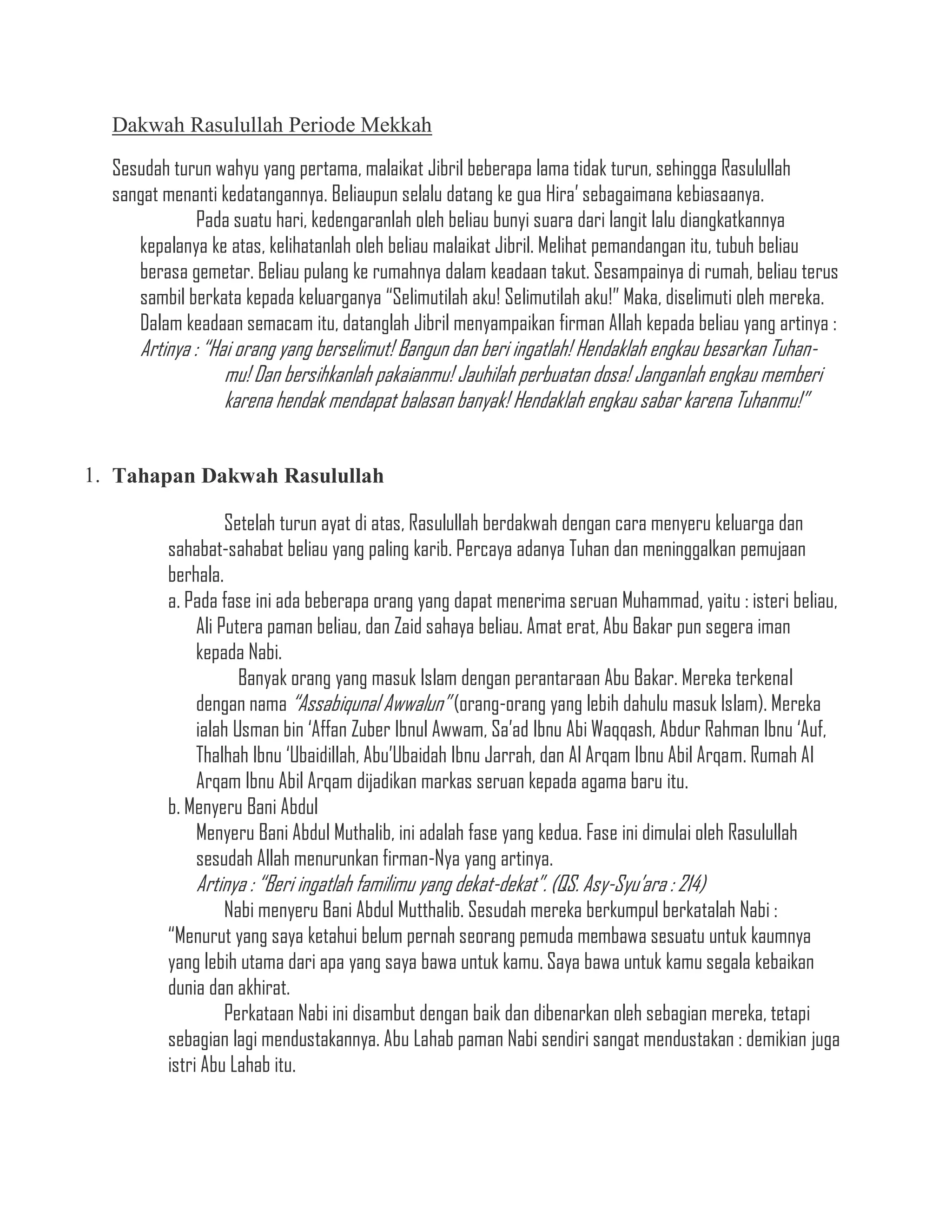 Dakwah Rasulullah Periode Mekkah

Sesudah turun wahyu yang pertama, malaikat Jibril beberapa lama tidak turun, sehingga Rasulullah sangat menanti kedatangannya. Beliaupun selalu datang ke gua Hira' sebagaimana kebiasaanya.

Pada suatu hari, kedengaranlah oleh beliau bunyi suara dari langit lalu diangkatkannya kepalanya ke atas, kelihatanlah oleh beliau malaikat Jibril. Melihat pemandangan itu, tubuh beliau berasa gemetar. Beliau pulang ke rumahnya dalam keadaan takut. Sesampainya di rumah, beliau terus sambil berkata kepada keluarganya "Selimutilah aku! Selimutilah aku!" Maka, diselimuti oleh mereka. Dalam keadaan semacam itu, datanglah Jibril menyampaikan firman Allah kepada beliau yang artinya :
Artinya : "Hai orang yang berselimut! Bangun dan beri ingatlah! Hendaklah engkau besarkan Tuhanmu! Dan bersihkanlah pakaianmu! Jauhilah perbuatan dosa! Janganlah engkau memberi karena hendak mendapat balasan banyak! Hendaklah engkau sabar karena Tuhanmu!"

1. Tahapan Dakwah Rasulullah

Setelah turun ayat di atas, Rasulullah berdakwah dengan cara menyeru keluarga dan sahabat-sahabat beliau yang paling karib. Percaya adanya Tuhan dan meninggalkan pemujaan berhala.

a. Pada fase ini ada beberapa orang yang dapat menerima seruan Muhammad, yaitu : isteri beliau, Ali Putera paman beliau, dan Zaid sahaya beliau. Amat erat, Abu Bakar pun segera iman kepada Nabi.

Banyak orang yang masuk Islam dengan perantaraan Abu Bakar. Mereka terkenal dengan nama "Assabiqunal Awwalun" (orang-orang yang lebih dahulu masuk Islam). Mereka ialah Usman bin 'Affan Zuber Ibnul Awwam, Sa'ad Ibnu Abi Waqqash, Abdur Rahman Ibnu 'Auf, Thalhah Ibnu 'Ubaidillah, Abu'Ubaidah Ibnu Jarrah, dan Al Arqam Ibnu Abil Arqam. Rumah Al Arqam Ibnu Abil Arqam dijadikan markas seruan kepada agama baru itu.

b. Menyeru Bani Abdul

Menyeru Bani Abdul Muthalib, ini adalah fase yang kedua. Fase ini dimulai oleh Rasulullah sesudah Allah menurunkan firman-Nya yang artinya.
Artinya : "Beri ingatlah familimu yang dekat-dekat". (QS. Asy-Syu'ara : 214)

Nabi menyeru Bani Abdul Mutthalib. Sesudah mereka berkumpul berkatalah Nabi : "Menurut yang saya ketahui belum pernah seorang pemuda membawa sesuatu untuk kaumnya yang lebih utama dari apa yang saya bawa untuk kamu. Saya bawa untuk kamu segala kebaikan dunia dan akhirat.

Perkataan Nabi ini disambut dengan baik dan dibenarkan oleh sebagian mereka, tetapi sebagian lagi mendustakannya. Abu Lahab paman Nabi sendiri sangat mendustakan : demikian juga istri Abu Lahab itu.